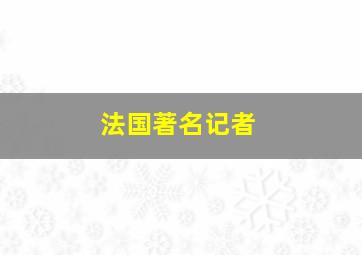 法国著名记者